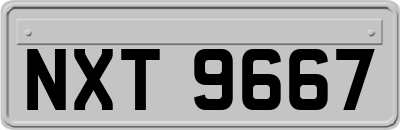 NXT 9667